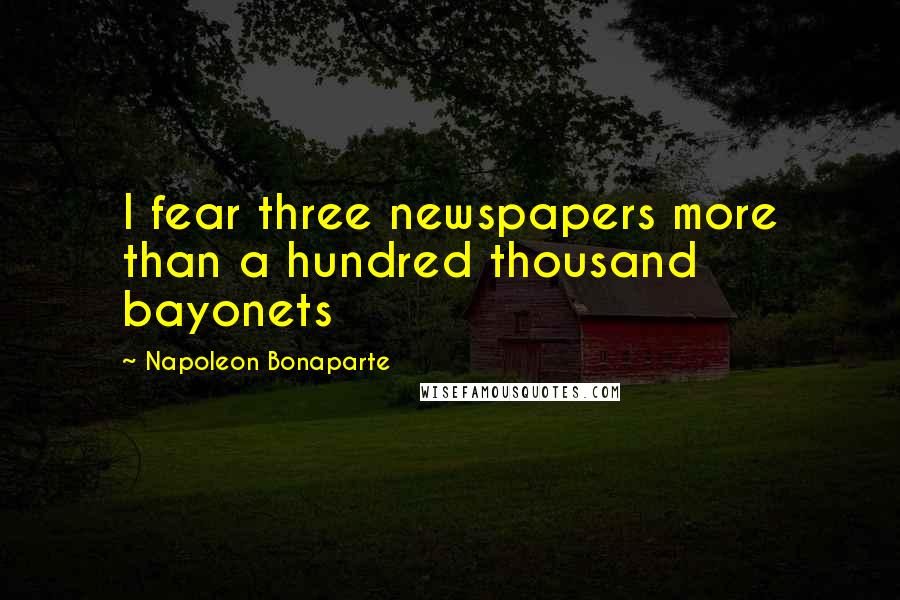 I fear three newspapers more than a hundred thousand bayonets

~ Napoleon Bonaparte

WISEFAMOUSQUOTES.COM